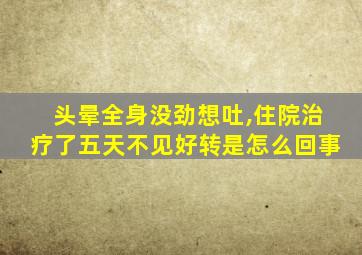 头晕全身没劲想吐,住院治疗了五天不见好转是怎么回事